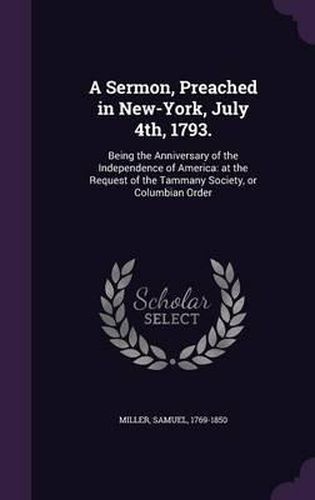 A Sermon, Preached in New-York, July 4th, 1793.

Being the Anniversary of the Independence of America: at the Request of the Tammany Society, or Columbian Order

Scholar SELECT

MILLER, SAMUEL, 1769-1850